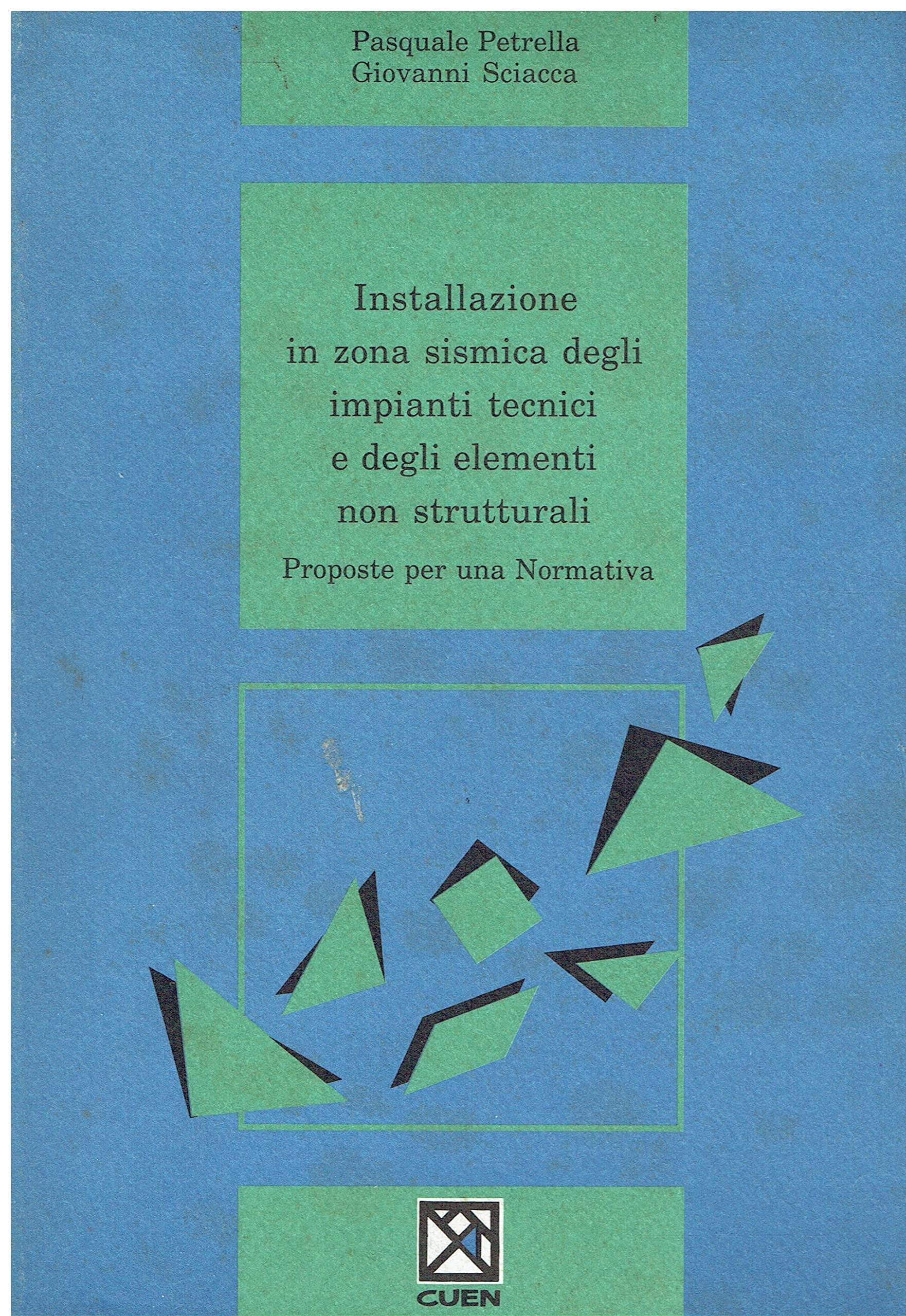 Pasquale Petrella
Giovanni Sciacca

Installazione
in zona sismica degli
impianti tecnici
e degli elementi
non strutturali
Proposte per una Normativa

CUEN